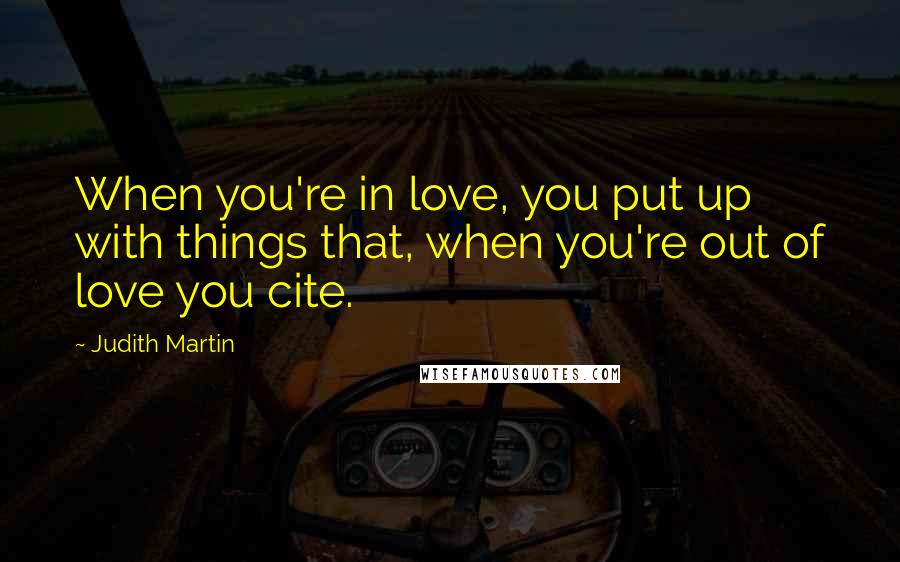 When you're in love, you put up with things that, when you're out of love you cite.

~ Judith Martin

WISEFAMOUSQUOTES.COM